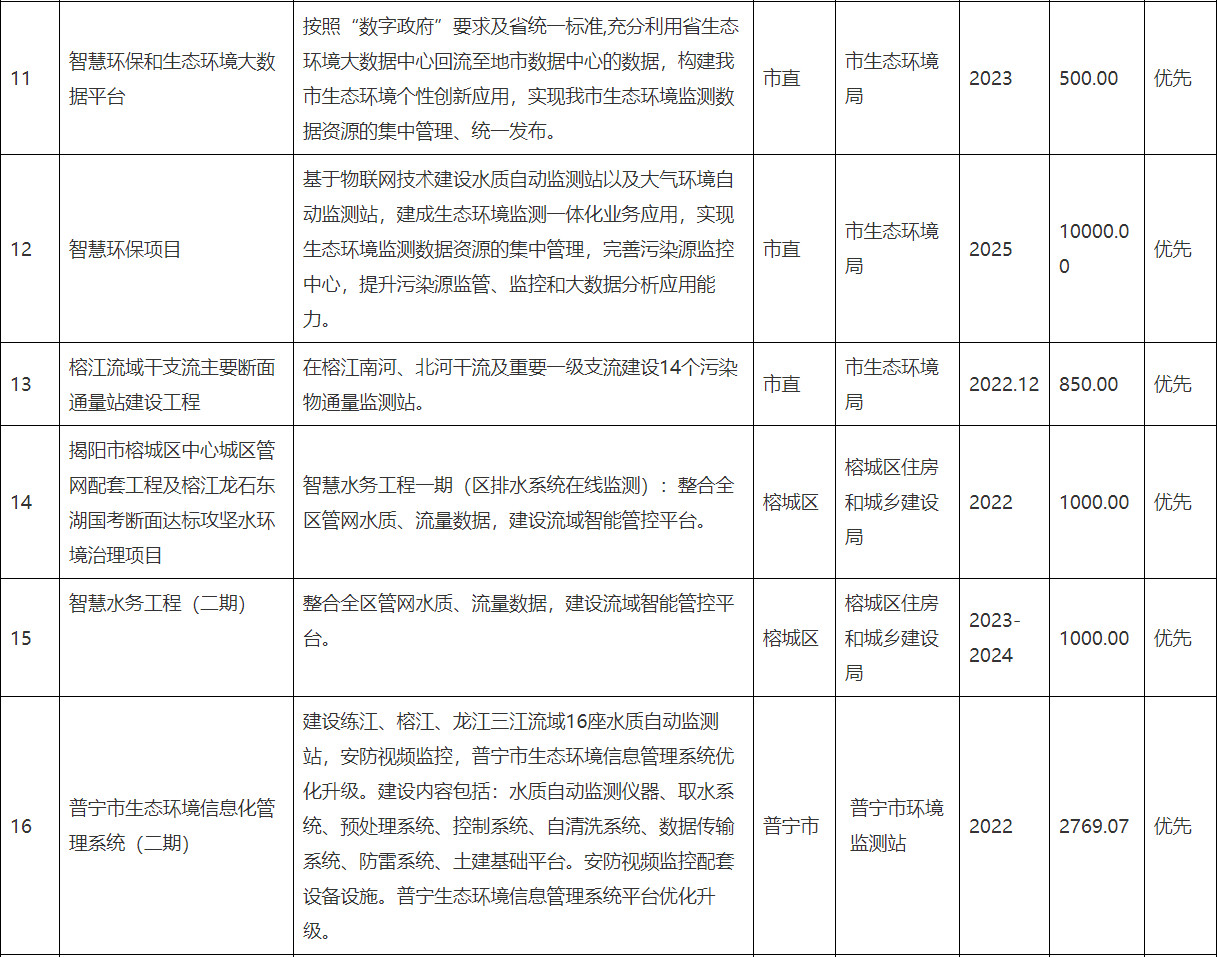 | 11 | 智慧环保和生态环境大数据平台 | 按照“数字政府”要求及省统一标准,充分利用省生态环境大数据中心回流至地市数据中心的数据，构建我市生态环境个性创新应用，实现我市生态环境监测数据资源的集中管理、统一发布。 | 市直 | 市生态环境局 | 2023 | 500.00 | 优先 |
|---|---|---|---|---|---|---|---|
| 12 | 智慧环保项目 | 基于物联网技术建设水质自动监测站以及大气环境自动监测站，建成生态环境监测一体化业务应用，实现生态环境监测数据资源的集中管理，完善污染源监控中心，提升污染源监管、监控和大数据分析应用能力。 | 市直 | 市生态环境局 | 2025 | 10000.00 | 优先 |
| 13 | 榕江流域干支流主要断面通量站建设工程 | 在榕江南河、北河干流及重要一级支流建设14个污染物通量监测站。 | 市直 | 市生态环境局 | 2022.12 | 850.00 | 优先 |
| 14 | 揭阳市榕城区中心城区管网配套工程及榕江龙石东湖国考断面达标攻坚水环境治理项目 | 智慧水务工程一期（区排水系统在线监测）：整合全区管网水质、流量数据，建设流域智能管控平台。 | 榕城区 | 榕城区住房和城乡建设局 | 2022 | 1000.00 | 优先 |
| 15 | 智慧水务工程（二期） | 整合全区管网水质、流量数据，建设流域智能管控平台。 | 榕城区 | 榕城区住房和城乡建设局 | 2023-2024 | 1000.00 | 优先 |
| 16 | 普宁市生态环境信息化管理系统（二期） | 建设练江、榕江、龙江三江流域16座水质自动监测站，安防视频监控，普宁市生态环境信息管理系统优化升级。建设内容包括：水质自动监测仪器、取水系统、预处理系统、控制系统、自清洗系统、数据传输系统、防雷系统、土建基础平台。安防视频监控配套设备设施。普宁生态环境信息管理系统平台优化升级。 | 普宁市 | 普宁市环境监测站 | 2022 | 2769.07 | 优先 |